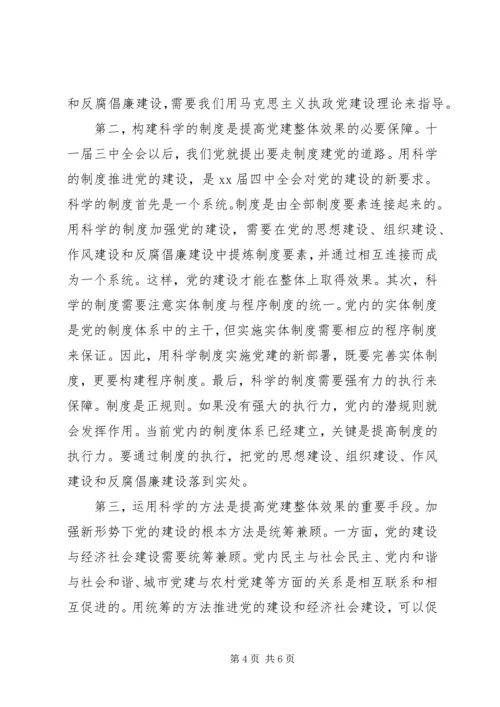 和反腐倡廉建设,需要我们用马克思主义执政党建设理论来指导。

第二，构建科学的制度是提高党建整体效果的必要保障。十一届三中全会以后，我们党就提出要走制度建党的道路。用科学的制度推进党的建设，是xx届四中全会对党的建设的新要求。科学的制度首先是一个系统。制度是由全部制度要素连接起来的。用科学的制度加强党的建设，需要在党的思想建设、组织建设、作风建设和反腐倡廉建设中提炼制度要素，并通过相互连接而成为一个系统。这样，党的建设才能在整体上取得效果。其次，科学的制度需要注意实体制度与程序制度的统一。党内的实体制度是党的制度体系中的主干，但实施实体制度需要相应的程序制度来保证。因此，用科学制度实施党建的新部署，既要完善实体制度，更要构建程序制度。最后，科学的制度需要强有力的执行来保障。制度是正规则。如果没有强大的执行力，党内的潜规则就会发挥作用。当前党内的制度体系已经建立，关键是提高制度的执行力。要通过制度的执行，把党的思想建设、组织建设、作风建设和反腐倡廉建设落到实处。

第三，运用科学的方法是提高党建整体效果的重要手段。加强新形势下党的建设的根本方法是统筹兼顾。一方面，党的建设与经济社会建设需要统筹兼顾。党内民主与社会民主、党内和谐与社会和谐、城市党建与农村党建等方面的关系是相互联系和相互促进的。用统筹的方法推进党的建设和经济社会建设，可以促

第4页 共6页